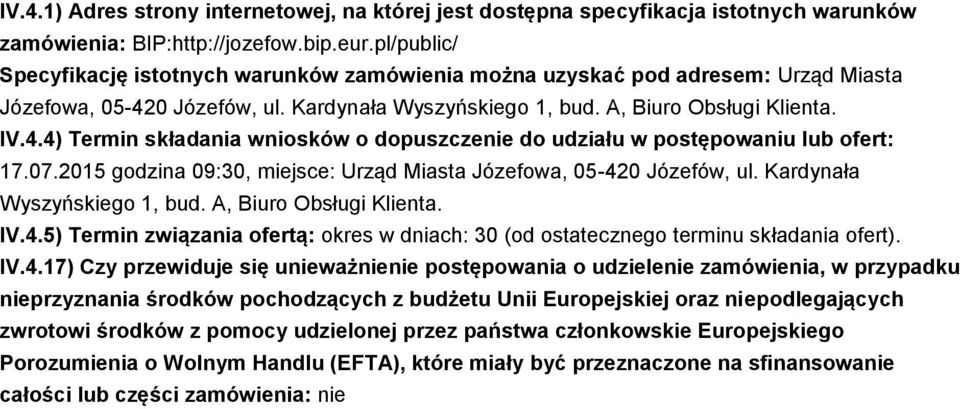 IV.4.1) Adres strony internetowej, na której jest dostępna specyfikacja istotnych warunków zamówienia: BIP:http://jozefow.bip.eur.pl/public/
Specyfikację istotnych warunków zamówienia można uzyskać pod adresem: Urząd Miasta Józefowa, 05-420 Józefów, ul. Kardynała Wyszyńskiego 1, bud. A, Biuro Obsługi Klienta.
IV.4.4) Termin składania wniosków o dopuszczenie do udziału w postępowaniu lub ofert: 17.07.2015 godzina 09:30, miejsce: Urząd Miasta Józefowa, 05-420 Józefów, ul. Kardynała Wyszyńskiego 1, bud. A, Biuro Obsługi Klienta.
IV.4.5) Termin związania ofertą: okres w dniach: 30 (od ostatecznego terminu składania ofert).
IV.4.17) Czy przewiduje się unieważnienie postępowania o udzielenie zamówienia, w przypadku nieprzyznania środków pochodzących z budżetu Unii Europejskiej oraz niepodlegających zwrotowi środków z pomocy udzielonej przez państwa członkowskie Europejskiego Porozumienia o Wolnym Handlu (EFTA), które miały być przeznaczone na sfinansowanie całości lub części zamówienia: nie